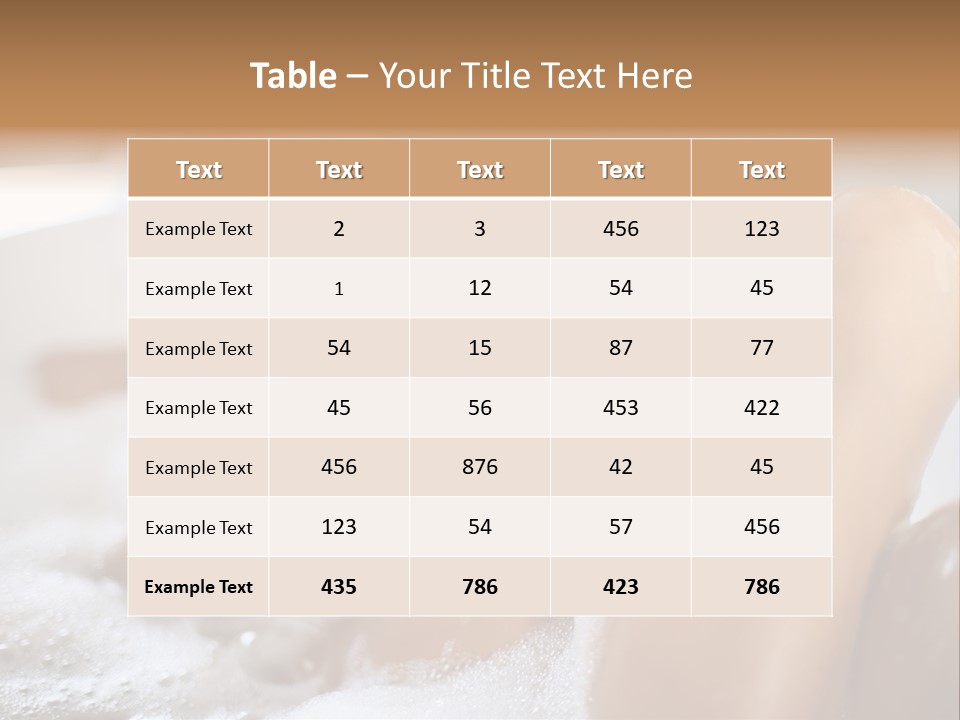 Table – Your Title Text Here

| Text | Text | Text | Text | Text |
|---|---|---|---|---|
| Example Text | 2 | 3 | 456 | 123 |
| Example Text | 1 | 12 | 54 | 45 |
| Example Text | 54 | 15 | 87 | 77 |
| Example Text | 45 | 56 | 453 | 422 |
| Example Text | 456 | 876 | 42 | 45 |
| Example Text | 123 | 54 | 57 | 456 |
| Example Text | 435 | 786 | 423 | 786 |